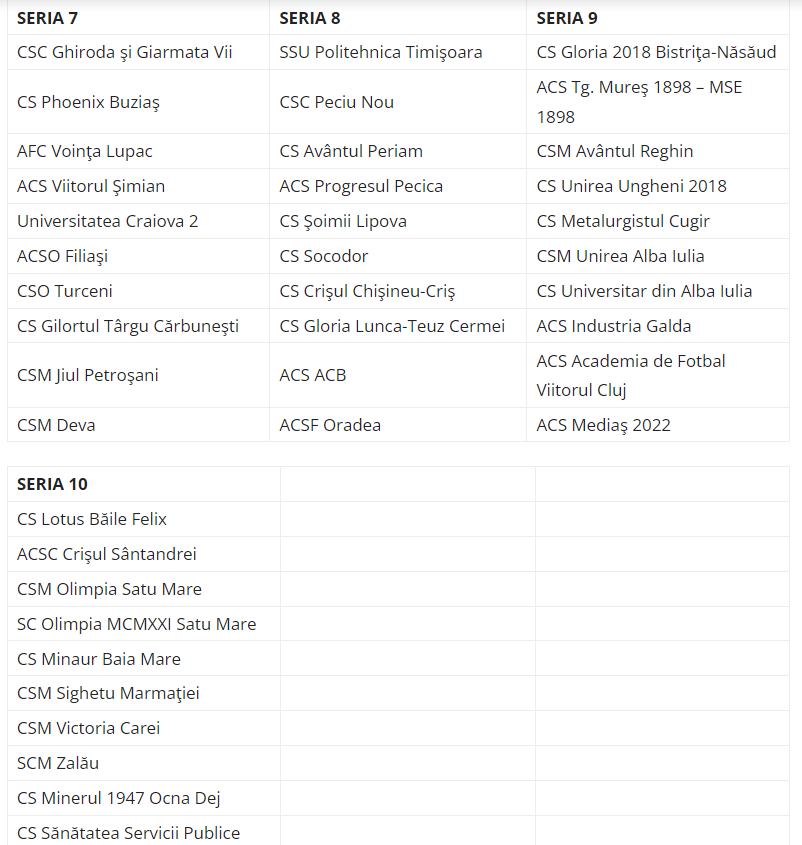 | SERIA 7 | SERIA 8 | SERIA 9 |
|---|---|---|
| CSC Ghiroda şi Giarmata Vii | SSU Politehnica Timişoara | CS Gloria 2018 Bistriţa-Năsăud |
| CS Phoenix Buziaş | CSC Peciu Nou | ACS Tg. Mureş 1898 – MSE 1898 |
| AFC Voinţa Lupac | CS Avântul Periam | CSM Avântul Reghin |
| ACS Viitorul Şimian | ACS Progresul Pecica | CS Unirea Ungheni 2018 |
| Universitatea Craiova 2 | CS Şoimii Lipova | CS Metalurgistul Cugir |
| ACSO Filiaşi | CS Socodor | CSM Unirea Alba Iulia |
| CSO Turceni | CS Crişul Chişineu-Criş | CS Universitar din Alba Iulia |
| CS Gilortul Târgu Cărbuneşti | CS Gloria Lunca-Teuz Cermei | ACS Industria Galda |
| CSM Jiul Petroşani | ACS ACB | ACS Academia de Fotbal Viitorul Cluj |
| CSM Deva | ACSF Oradea | ACS Mediaş 2022 |

| SERIA 10 | | |
|---|---|---|
| CS Lotus Băile Felix | | |
| ACSC Crişul Sântandrei | | |
| CSM Olimpia Satu Mare | | |
| SC Olimpia MCMXXI Satu Mare | | |
| CS Minaur Baia Mare | | |
| CSM Sighetu Marmaţiei | | |
| CSM Victoria Carei | | |
| SCM Zalău | | |
| CS Minerul 1947 Ocna Dej | | |
| CS Sănătatea Servicii Publice | | |